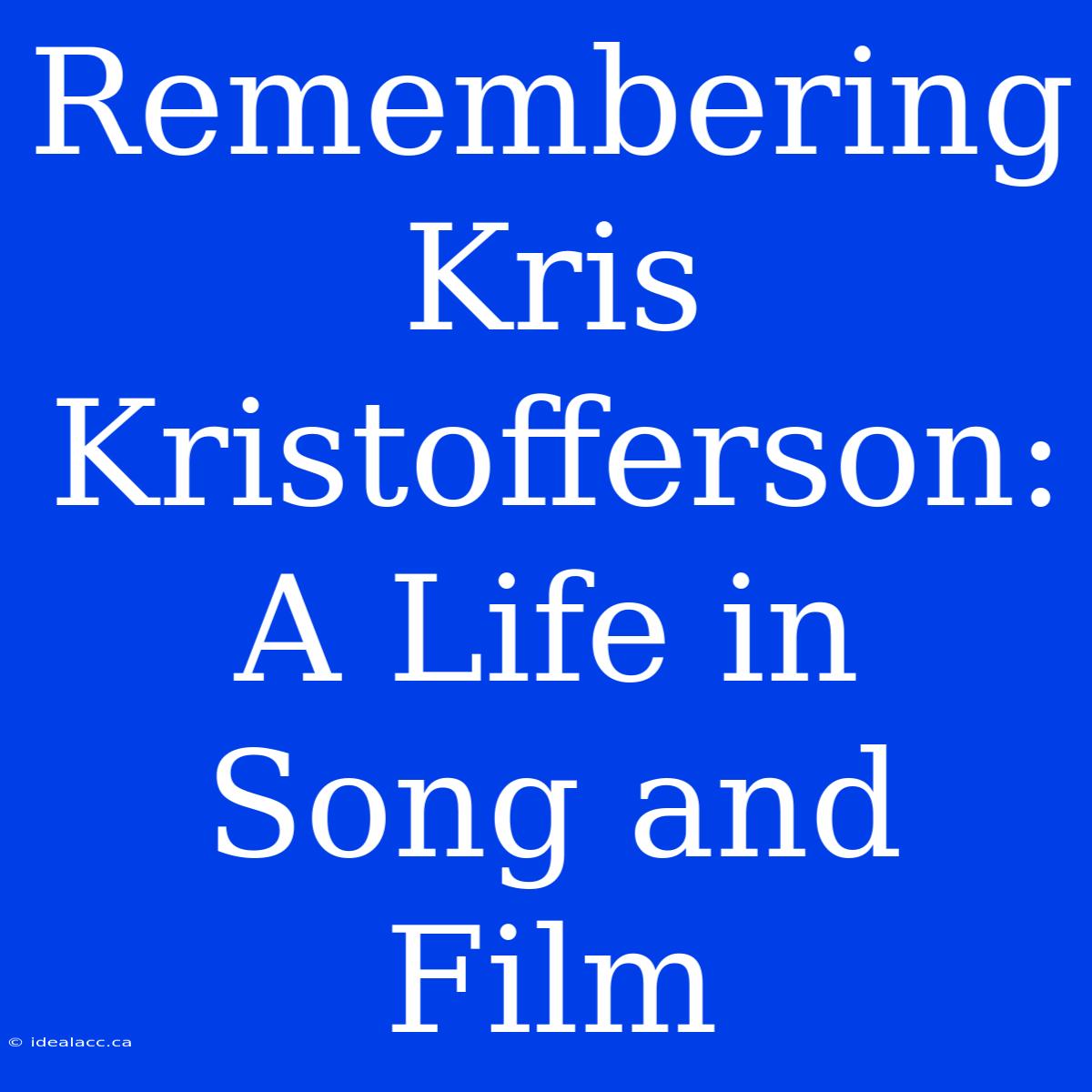 Remembering Kris Kristofferson: A Life in Song and Film

© idealacc.ca